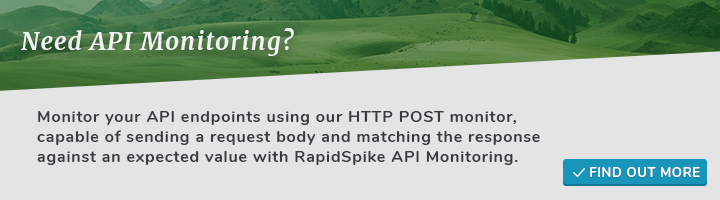 Need API Monitoring?

Monitor your API endpoints using our HTTP POST monitor, capable of sending a request body and matching the response against an expected value with RapidSpike API Monitoring.

✓ FIND OUT MORE